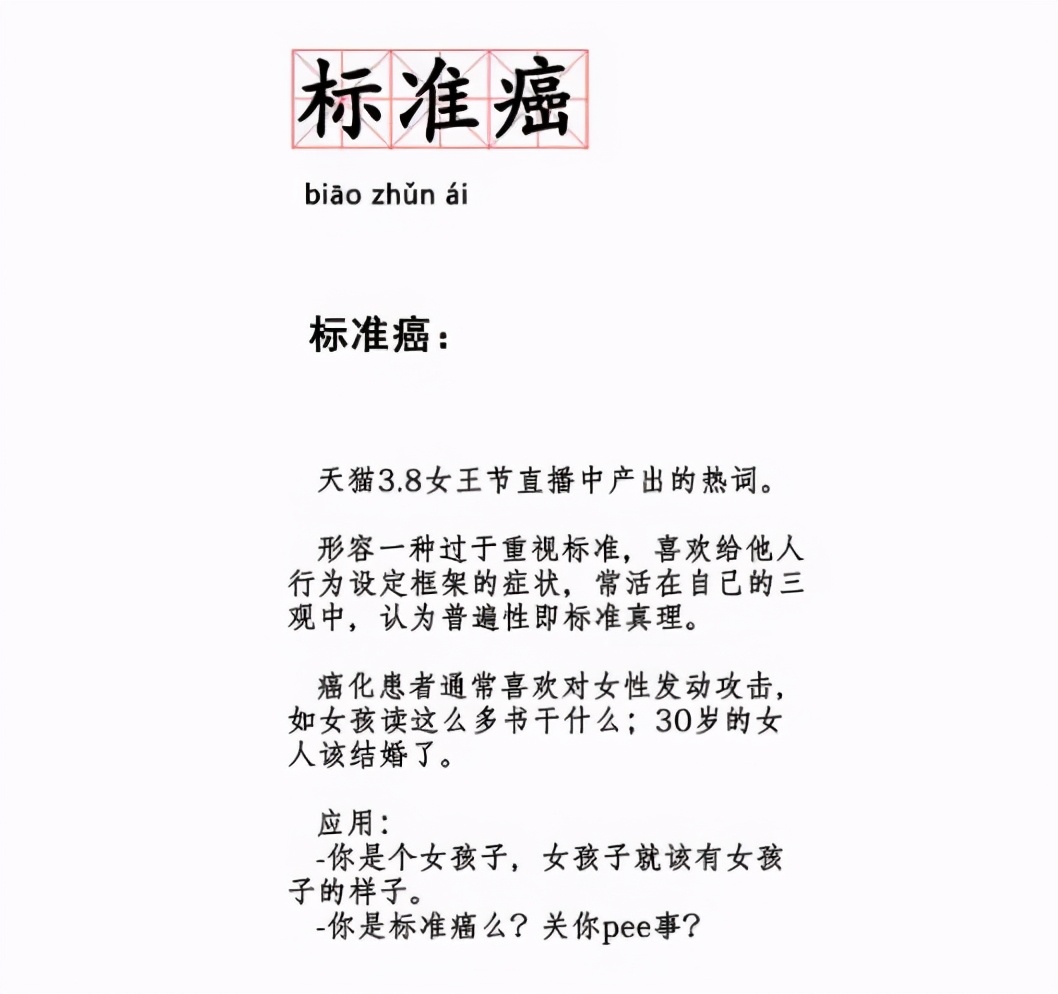 标准癌

biāo zhǔn ái

标准癌：

天猫3.8女王节直播中产出的热词。

形容一种过于重视标准，喜欢给他人行为设定框架的症状，常活在自己的三观中，认为普遍性即标准真理。

癌化患者通常喜欢对女性发动攻击，如女孩读这么多书干什么；30岁的女人该结婚了。

应用：
-你是个女孩子，女孩子就该有女孩子的样子。
-你是标准癌么？关你pee事？